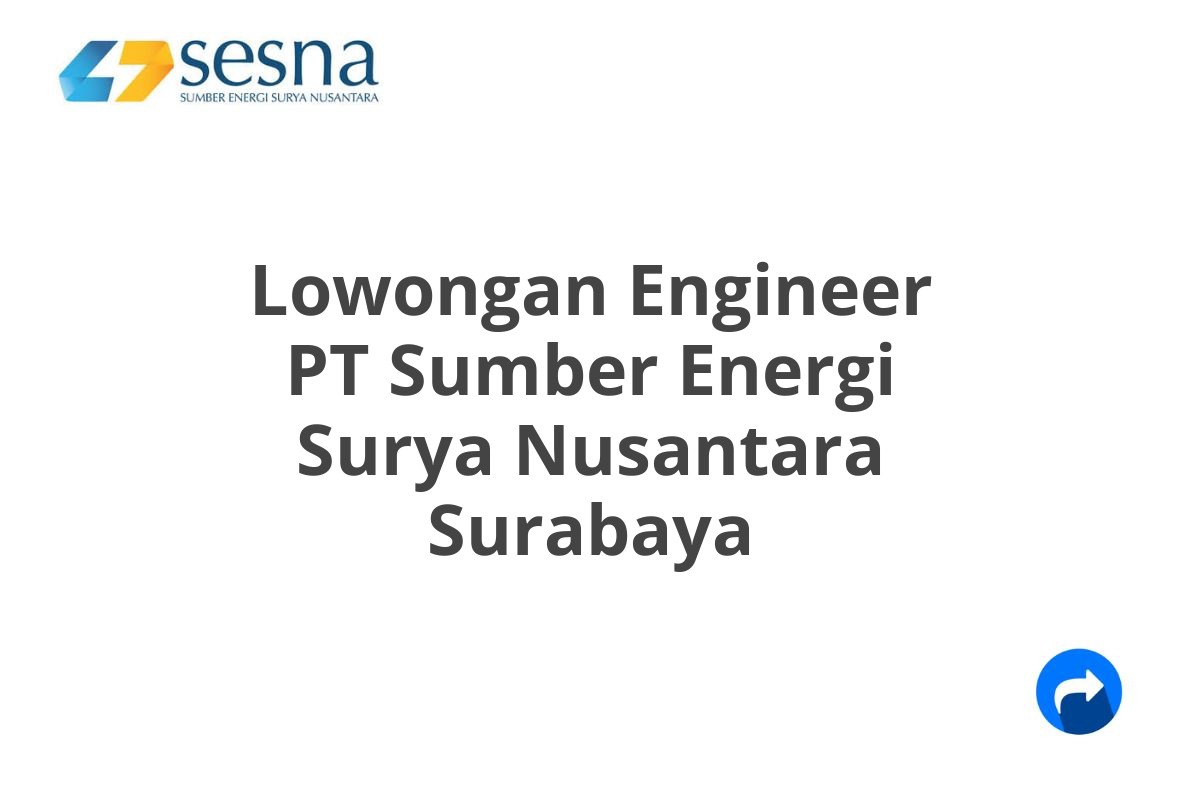 sesna
SUMBER ENERGI SURYA NUSANTARA

Lowongan Engineer PT Sumber Energi Surya Nusantara Surabaya